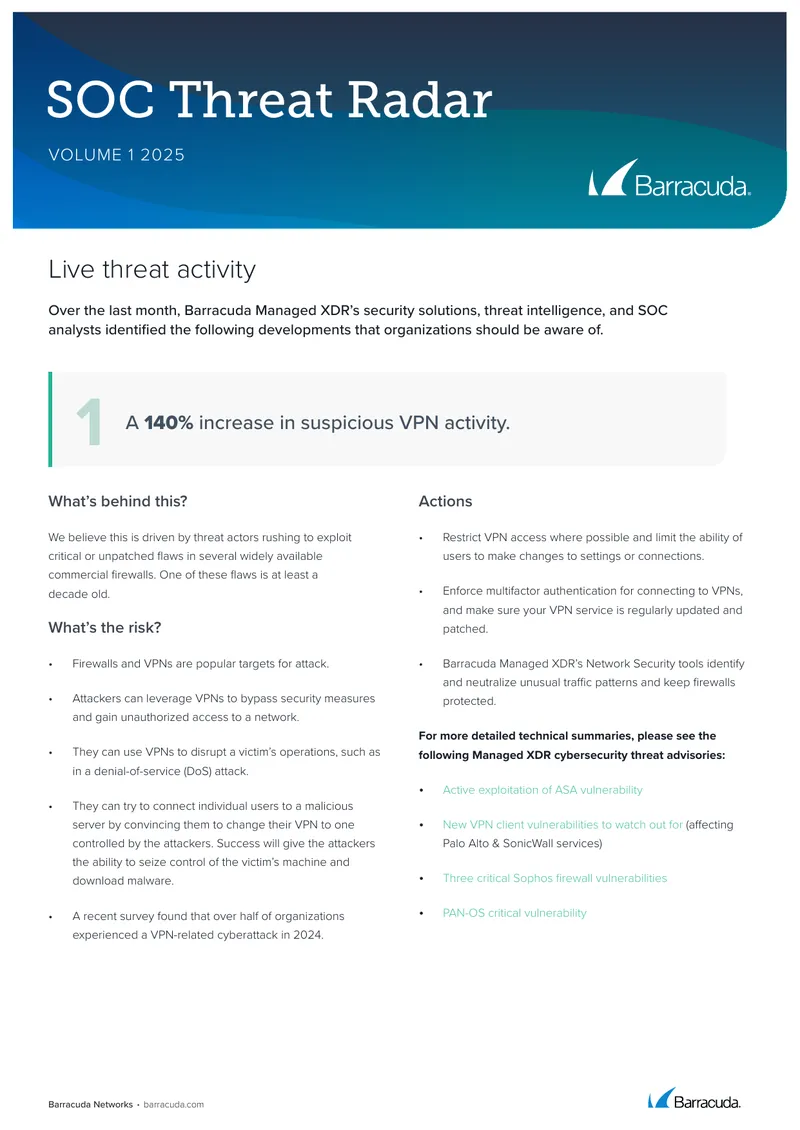 SOC Threat Radar

VOLUME 1 2025

Barracuda.

Live threat activity

Over the last month, Barracuda Managed XDR's security solutions, threat intelligence, and SOC analysts identified the following developments that organizations should be aware of.

1 A 140% increase in suspicious VPN activity.

What's behind this?

We believe this is driven by threat actors rushing to exploit critical or unpatched flaws in several widely available commercial firewalls. One of these flaws is at least a decade old.

What's the risk?

• Firewalls and VPNs are popular targets for attack.

• Attackers can leverage VPNs to bypass security measures and gain unauthorized access to a network.

• They can use VPNs to disrupt a victim's operations, such as in a denial-of-service (DoS) attack.

• They can try to connect individual users to a malicious server by convincing them to change their VPN to one controlled by the attackers. Success will give the attackers the ability to seize control of the victim's machine and download malware.

• A recent survey found that over half of organizations experienced a VPN-related cyberattack in 2024.

Actions

• Restrict VPN access where possible and limit the ability of users to make changes to settings or connections.

• Enforce multifactor authentication for connecting to VPNs, and make sure your VPN service is regularly updated and patched.

• Barracuda Managed XDR's Network Security tools identify and neutralize unusual traffic patterns and keep firewalls protected.

For more detailed technical summaries, please see the following Managed XDR cybersecurity threat advisories:

• Active exploitation of ASA vulnerability

• New VPN client vulnerabilities to watch out for (affecting Palo Alto & SonicWall services)

• Three critical Sophos firewall vulnerabilities

• PAN-OS critical vulnerability

Barracuda Networks • barracuda.com

Barracuda.